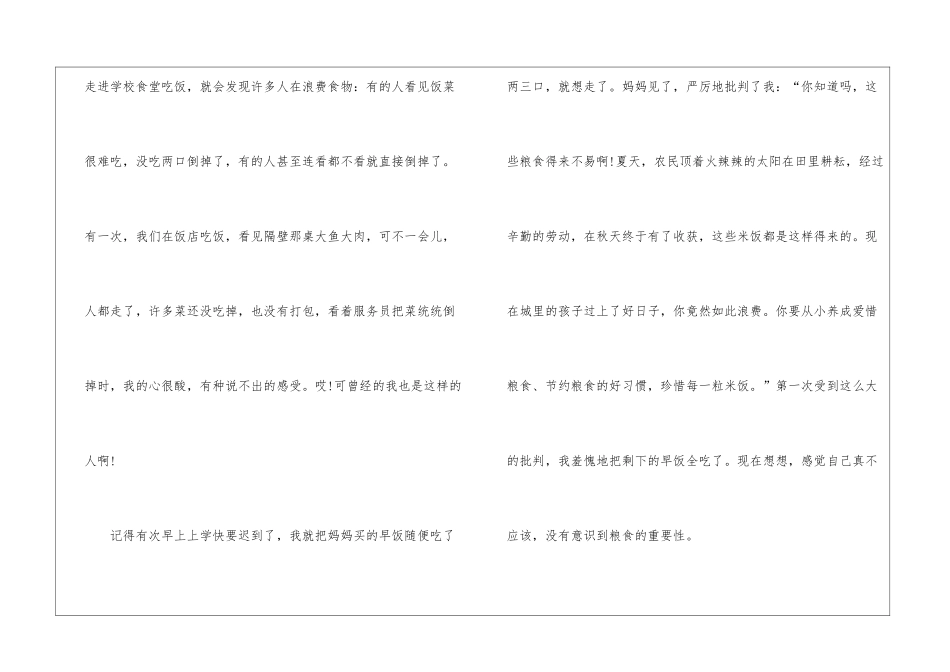 走进学校食堂吃饭，就会发现许多人在浪费食物：有的人看见饭菜很难吃，没吃两口倒掉了，有的人甚至连看都不看就直接倒掉了。有一次，我们在饭店吃饭，看见隔壁那桌大鱼大肉，可不一会儿，人都走了，许多菜还没吃掉，也没有打包，看着服务员把菜统统倒掉时，我的心很酸，有种说不出的感受。哎!可曾经的我也是这样的人啊!

记得有次早上上学快要迟到了，我就把妈妈买的早饭随便吃了两三口，就想走了。妈妈见了，严厉地批判了我：“你知道吗，这些粮食得来不易啊!夏天，农民顶着火辣辣的太阳在田里耕耘，经过辛勤的劳动，在秋天终于有了收获，这些米饭都是这样得来的。现在城里的孩子过上了好日子，你竟然如此浪费。你要从小养成爱惜粮食、节约粮食的好习惯，珍惜每一粒米饭。”第一次受到这么大的批判，我羞愧地把剩下的早饭全吃了。现在想想，感觉自己真不应该，没有意识到粮食的重要性。